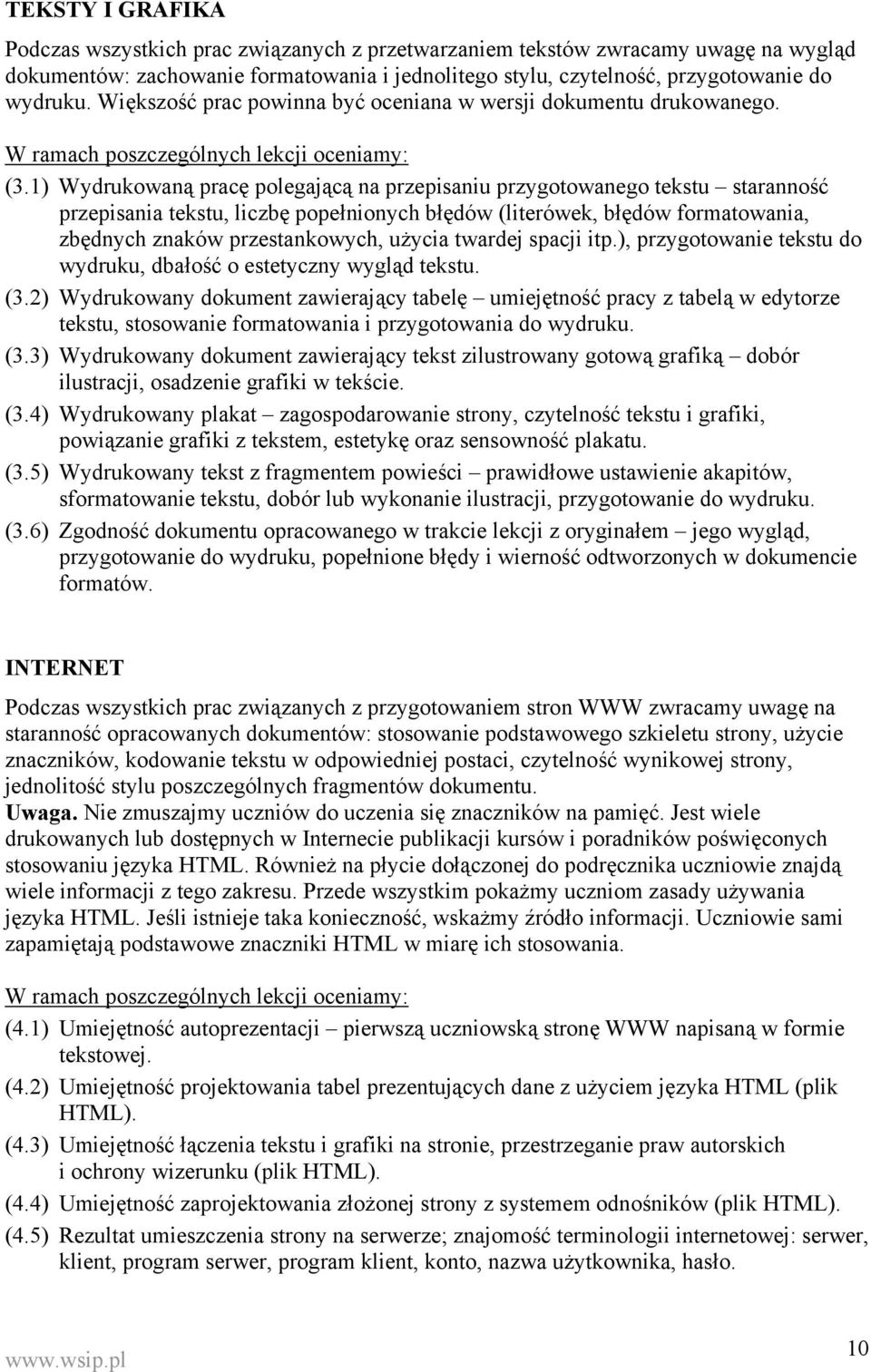 TEKSTY I GRAFIKA

Podczas wszystkich prac związanych z przetwarzaniem tekstów zwracamy uwagę na wygląd dokumentów: zachowanie formatowania i jednolitego stylu, czytelność, przygotowanie do wydruku. Większość prac powinna być oceniana w wersji dokumentu drukowanego.

W ramach poszczególnych lekcji oceniamy:

(3.1) Wydrukowaną pracę polegającą na przepisaniu przygotowanego tekstu – staranność przepisania tekstu, liczbę popełnionych błędów (literówek, błędów formatowania, zbędnych znaków przestankowych, użycia twardej spacji itp.), przygotowanie tekstu do wydruku, dbałość o estetyczny wygląd tekstu.

(3.2) Wydrukowany dokument zawierający tabelę – umiejętność pracy z tabelą w edytorze tekstu, stosowanie formatowania i przygotowania do wydruku.

(3.3) Wydrukowany dokument zawierający tekst zilustrowany gotową grafiką – dobór ilustracji, osadzenie grafiki w tekście.

(3.4) Wydrukowany plakat – zagospodarowanie strony, czytelność tekstu i grafiki, powiązanie grafiki z tekstem, estetykę oraz sensowność plakatu.

(3.5) Wydrukowany tekst z fragmentem powieści – prawidłowe ustawienie akapitów, sformatowanie tekstu, dobór lub wykonanie ilustracji, przygotowanie do wydruku.

(3.6) Zgodność dokumentu opracowanego w trakcie lekcji z oryginałem – jego wygląd, przygotowanie do wydruku, popełnione błędy i wierność odtworzonych w dokumencie formatów.

INTERNET

Podczas wszystkich prac związanych z przygotowaniem stron WWW zwracamy uwagę na staranność opracowanych dokumentów: stosowanie podstawowego szkieletu strony, użycie znaczników, kodowanie tekstu w odpowiedniej postaci, czytelność wynikowej strony, jednolitość stylu poszczególnych fragmentów dokumentu.
Uwaga. Nie zmuszajmy uczniów do uczenia się znaczników na pamięć. Jest wiele drukowanych lub dostępnych w Internecie publikacji kursów i poradników poświęconych stosowaniu języka HTML. Również na płycie dołączonej do podręcznika uczniowie znajdą wiele informacji z tego zakresu. Przede wszystkim pokażmy uczniom zasady używania języka HTML. Jeśli istnieje taka konieczność, wskażmy źródło informacji. Uczniowie sami zapamiętają podstawowe znaczniki HTML w miarę ich stosowania.

W ramach poszczególnych lekcji oceniamy:

(4.1) Umiejętność autoprezentacji – pierwszą uczniowską stronę WWW napisaną w formie tekstowej.

(4.2) Umiejętność projektowania tabel prezentujących dane z użyciem języka HTML (plik HTML).

(4.3) Umiejętność łączenia tekstu i grafiki na stronie, przestrzeganie praw autorskich i ochrony wizerunku (plik HTML).

(4.4) Umiejętność zaprojektowania złożonej strony z systemem odnośników (plik HTML).

(4.5) Rezultat umieszczenia strony na serwerze; znajomość terminologii internetowej: serwer, klient, program serwer, program klient, konto, nazwa użytkownika, hasło.

www.wsip.pl 10